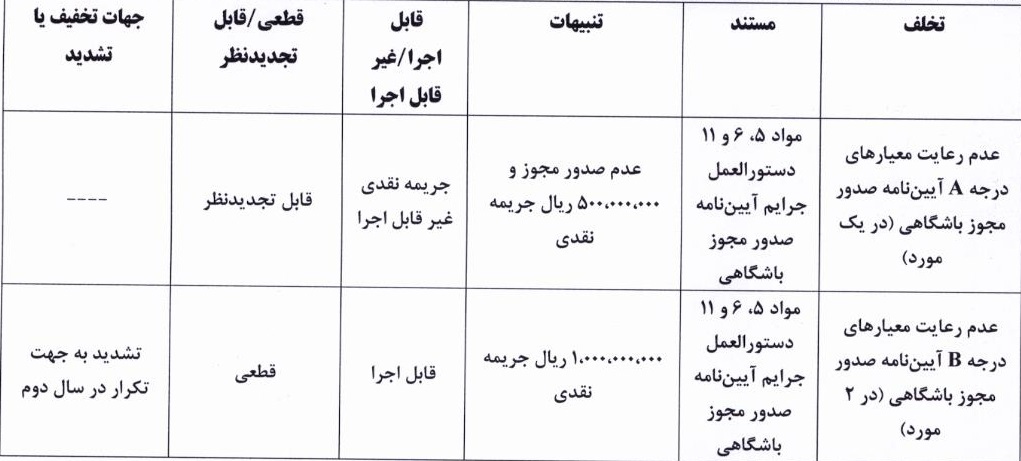 | تخلف | مستند | تنبیهات | قابل اجرا/غیر قابل اجرا | قطعی/قابل تجدیدنظر | جهات تخفیف یا تشدید |
|---|---|---|---|---|---|
| عدم رعایت معیارهای درجه A آیین‌نامه صدور مجوز باشگاهی (در یک مورد) | مواد ۵، ۶ و ۱۱ دستورالعمل جرایم آیین‌نامه صدور مجوز باشگاهی | عدم صدور مجوز و ۵۰۰،۰۰۰،۰۰۰ ریال جریمه نقدی | جریمه نقدی غیر قابل اجرا | قابل تجدیدنظر | ---- |
| عدم رعایت معیارهای درجه B آیین‌نامه صدور مجوز باشگاهی (در ۲ مورد) | مواد ۵، ۶ و ۱۱ دستورالعمل جرایم آیین‌نامه صدور مجوز باشگاهی | ۱،۰۰۰،۰۰۰،۰۰۰ ریال جریمه نقدی | قابل اجرا | قطعی | تشدید به جهت تکرار در سال دوم |